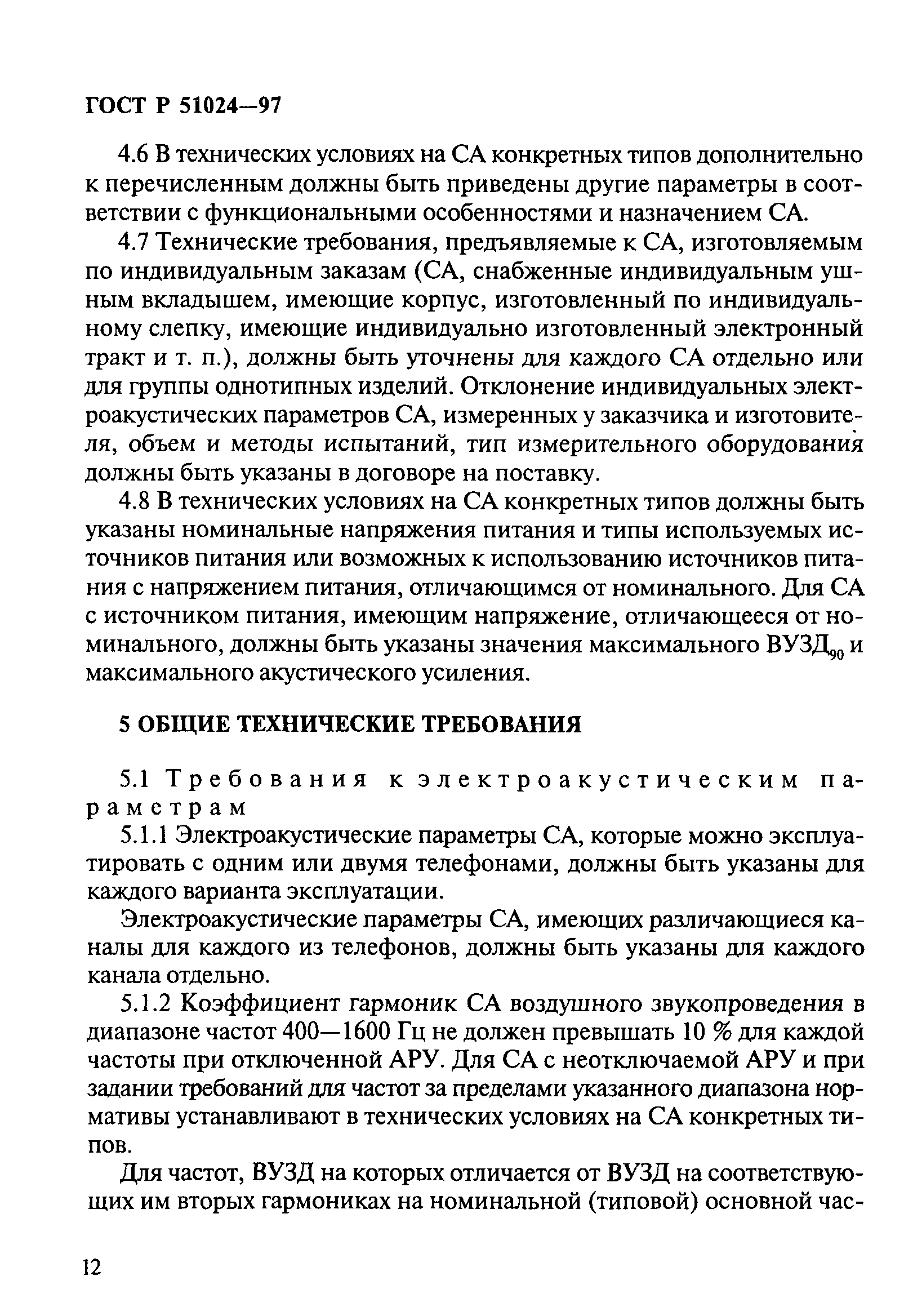 ГОСТ Р 51024—97

4.6 В технических условиях на СА конкретных типов дополнительно к перечисленным должны быть приведены другие параметры в соответствии с функциональными особенностями и назначением СА.

4.7 Технические требования, предъявляемые к СА, изготовляемым по индивидуальным заказам (СА, снабженные индивидуальным ушным вкладышем, имеющие корпус, изготовленный по индивидуальному слепку, имеющие индивидуально изготовленный электронный тракт и т. п.), должны быть уточнены для каждого СА отдельно или для группы однотипных изделий. Отклонение индивидуальных электроакустических параметров СА, измеренных у заказчика и изготовителя, объем и методы испытаний, тип измерительного оборудования должны быть указаны в договоре на поставку.

4.8 В технических условиях на СА конкретных типов должны быть указаны номинальные напряжения питания и типы используемых источников питания или возможных к использованию источников питания с напряжением питания, отличающимся от номинального. Для СА с источником питания, имеющим напряжение, отличающееся от номинального, должны быть указаны значения максимального ВУЗД$_{90}$ и максимального акустического усиления.

5 ОБЩИЕ ТЕХНИЧЕСКИЕ ТРЕБОВАНИЯ

5.1 Требования к электроакустическим параметрам

5.1.1 Электроакустические параметры СА, которые можно эксплуатировать с одним или двумя телефонами, должны быть указаны для каждого варианта эксплуатации.

Электроакустические параметры СА, имеющих различающиеся каналы для каждого из телефонов, должны быть указаны для каждого канала отдельно.

5.1.2 Коэффициент гармоник СА воздушного звукопроведения в диапазоне частот 400—1600 Гц не должен превышать 10 % для каждой частоты при отключенной АРУ. Для СА с неотключаемой АРУ и при задании требований для частот за пределами указанного диапазона нормативы устанавливают в технических условиях на СА конкретных типов.

Для частот, ВУЗД на которых отличается от ВУЗД на соответствующих им вторых гармониках на номинальной (типовой) основной час-

12